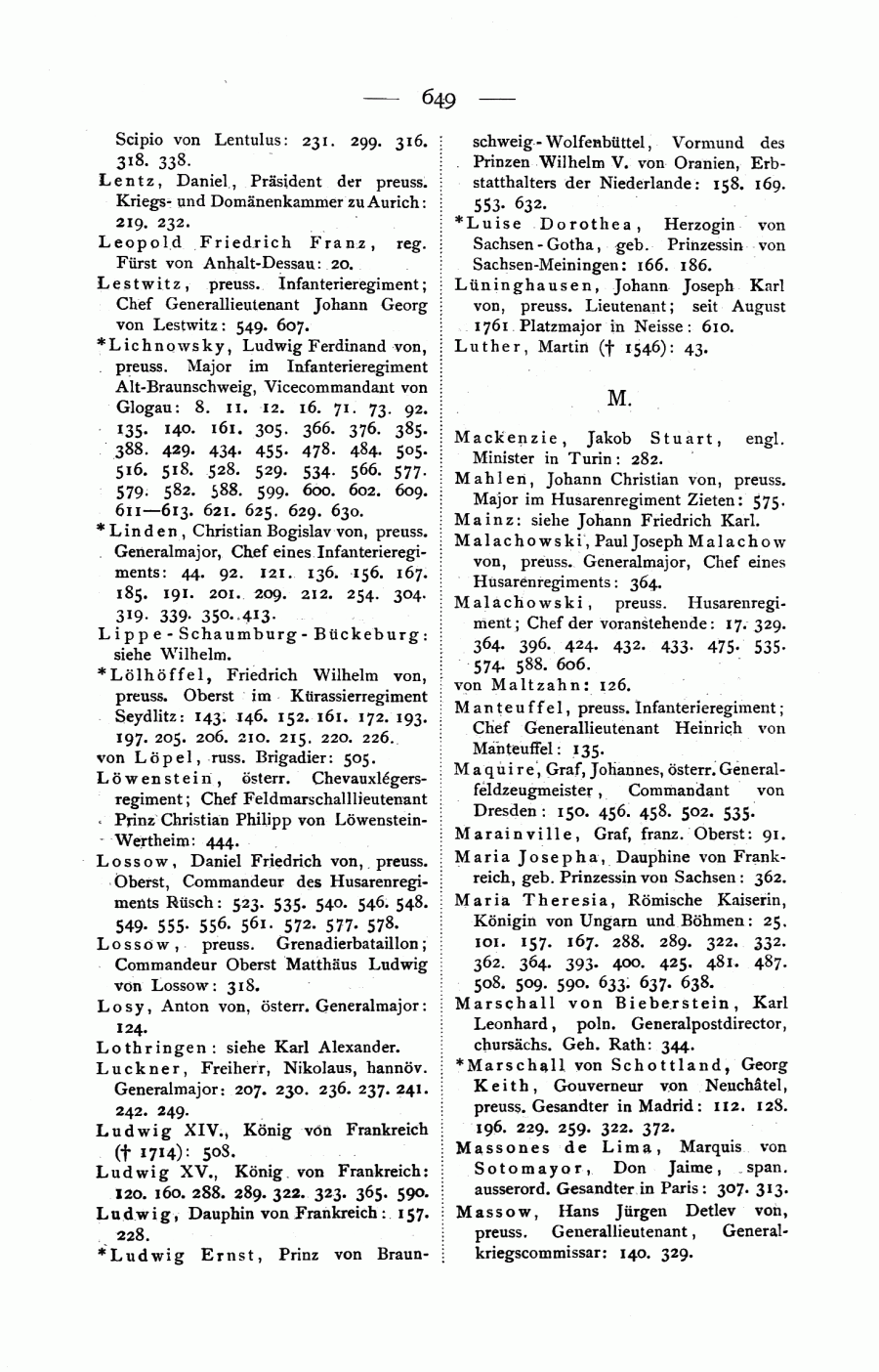 — 649 —

Scipio von Lentulus: 231. 299. 316. 318. 338.
Lentz, Daniel, Präsident der preuss. Kriegs- und Domänenkammer zu Aurich: 219. 232.
Leopold Friedrich Franz, reg. Fürst von Anhalt-Dessau: 20.
Lestwitz, preuss. Infanterieregiment; Chef Generallieutenant Johann Georg von Lestwitz: 549. 607.
*Lichnowsky, Ludwig Ferdinand von, preuss. Major im Infanterieregiment Alt-Braunschweig, Vicecommandant von Glogau: 8. 11. 12. 16. 71. 73. 92. 135. 140. 161. 305. 366. 376. 385. 388. 429. 434. 455. 478. 484. 505. 516. 518. 528. 529. 534. 566. 577. 579. 582. 588. 599. 600. 602. 609. 611—613. 621. 625. 629. 630.
*Linden, Christian Bogislav von, preuss. Generalmajor, Chef eines Infanterieregiments: 44. 92. 121. 136. 156. 167. 185. 191. 201. 209. 212. 254. 304. 319. 339. 350. 413.
Lippe-Schaumburg-Bückeburg: siehe Wilhelm.
*Lölhöffel, Friedrich Wilhelm von, preuss. Oberst im Kürassierregiment Seydlitz: 143. 146. 152. 161. 172. 193. 197. 205. 206. 210. 215. 220. 226.
von Löpel, russ. Brigadier: 505.
Löwenstein, österr. Chevauxlégersregiment; Chef Feldmarschalllieutenant Prinz Christian Philipp von Löwenstein-Wertheim: 444.
Lossow, Daniel Friedrich von, preuss. Oberst, Commandeur des Husarenregiments Rüsch: 523. 535. 540. 546. 548. 549. 555. 556. 561. 572. 577. 578.
Lossow, preuss. Grenadierbataillon; Commandeur Oberst Matthäus Ludwig von Lossow: 318.
Losy, Anton von, österr. Generalmajor: 124.
Lothringen: siehe Karl Alexander.
Luckner, Freiherr, Nikolaus, hannöv. Generalmajor: 207. 230. 236. 237. 241. 242. 249.
Ludwig XIV., König von Frankreich († 1714): 508.
Ludwig XV., König von Frankreich: 120. 160. 288. 289. 322. 323. 365. 590.
Ludwig, Dauphin von Frankreich: 157. 228.
*Ludwig Ernst, Prinz von Braunschweig-Wolfenbüttel, Vormund des Prinzen Wilhelm V. von Oranien, Erbstatthalters der Niederlande: 158. 169. 553. 632.
*Luise Dorothea, Herzogin von Sachsen-Gotha, geb. Prinzessin von Sachsen-Meiningen: 166. 186.
Lüninghausen, Johann Joseph Karl von, preuss. Lieutenant; seit August 1761 Platzmajor in Neisse: 610.
Luther, Martin († 1546): 43.

M.

Mackenzie, Jakob Stuart, engl. Minister in Turin: 282.
Mahlen, Johann Christian von, preuss. Major im Husarenregiment Zieten: 575.
Mainz: siehe Johann Friedrich Karl.
Malachowski, Paul Joseph Malachow von, preuss. Generalmajor, Chef eines Husarenregiments: 364.
Malachowski, preuss. Husarenregiment; Chef der voranstehende: 17. 329. 364. 396. 424. 432. 433. 475. 535. 574. 588. 606.
von Maltzahn: 126.
Manteuffel, preuss. Infanterieregiment; Chef Generallieutenant Heinrich von Manteuffel: 135.
Maquire, Graf, Johannes, österr. Generalfeldzeugmeister, Commandant von Dresden: 150. 456. 458. 502. 535.
Marainville, Graf, franz. Oberst: 91.
Maria Josepha, Dauphine von Frankreich, geb. Prinzessin von Sachsen: 362.
Maria Theresia, Römische Kaiserin, Königin von Ungarn und Böhmen: 25. 101. 157. 167. 288. 289. 322. 332. 362. 364. 393. 400. 425. 481. 487. 508. 509. 590. 633. 637. 638.
Marschall von Bieberstein, Karl Leonhard, poln. Generalpostdirector, chursächs. Geh. Rath: 344.
*Marschall von Schottland, Georg Keith, Gouverneur von Neuchâtel, preuss. Gesandter in Madrid: 112. 128. 196. 229. 259. 322. 372.
Massones de Lima, Marquis von Sotomayor, Don Jaime, span. ausserord. Gesandter in Paris: 307. 313.
Massow, Hans Jürgen Detlev von, preuss. Generallieutenant, Generalkriegscommissar: 140. 329.